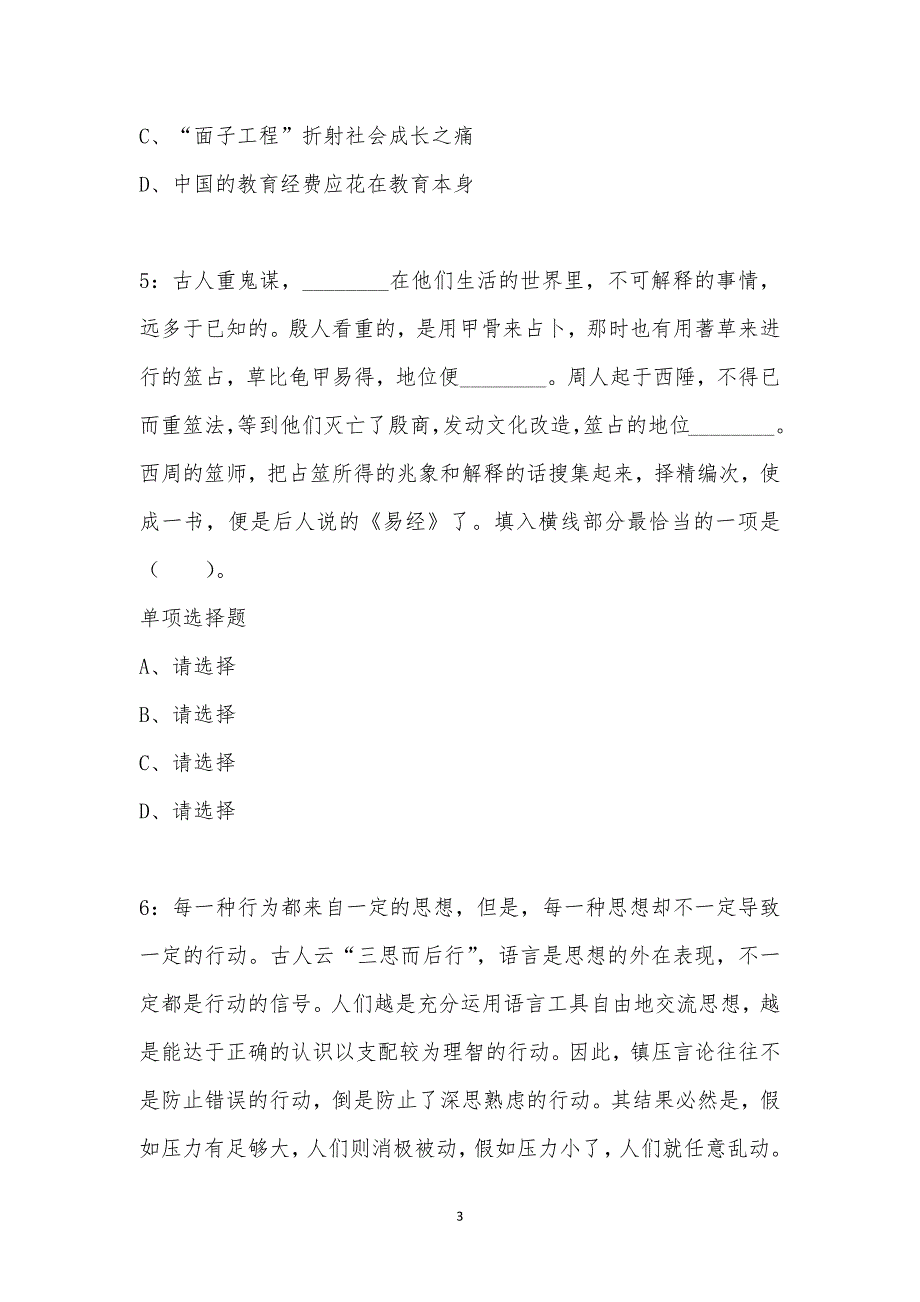 C、“面子工程”折射社会成长之痛

D、中国的教育经费应花在教育本身

5：古人重鬼谋，________在他们生活的世界里，不可解释的事情，远多于已知的。殷人看重的，是用甲骨来占卜，那时也有用蓍草来进行的筮占，草比龟甲易得，地位便________。周人起于西陲，不得已而重筮法，等到他们灭亡了殷商，发动文化改造，筮占的地位________。西周的筮师，把占筮所得的兆象和解释的话搜集起来，择精编次，使成一书，便是后人说的《易经》了。填入横线部分最恰当的一项是（　　）。

单项选择题

A、请选择

B、请选择

C、请选择

D、请选择

6：每一种行为都来自一定的思想，但是，每一种思想却不一定导致一定的行动。古人云“三思而后行”，语言是思想的外在表现，不一定都是行动的信号。人们越是充分运用语言工具自由地交流思想，越是能达于正确的认识以支配较为理智的行动。因此，镇压言论往往不是防止错误的行动，倒是防止了深思熟虑的行动。其结果必然是，假如压力有足够大，人们则消极被动，假如压力小了，人们就任意乱动。

3